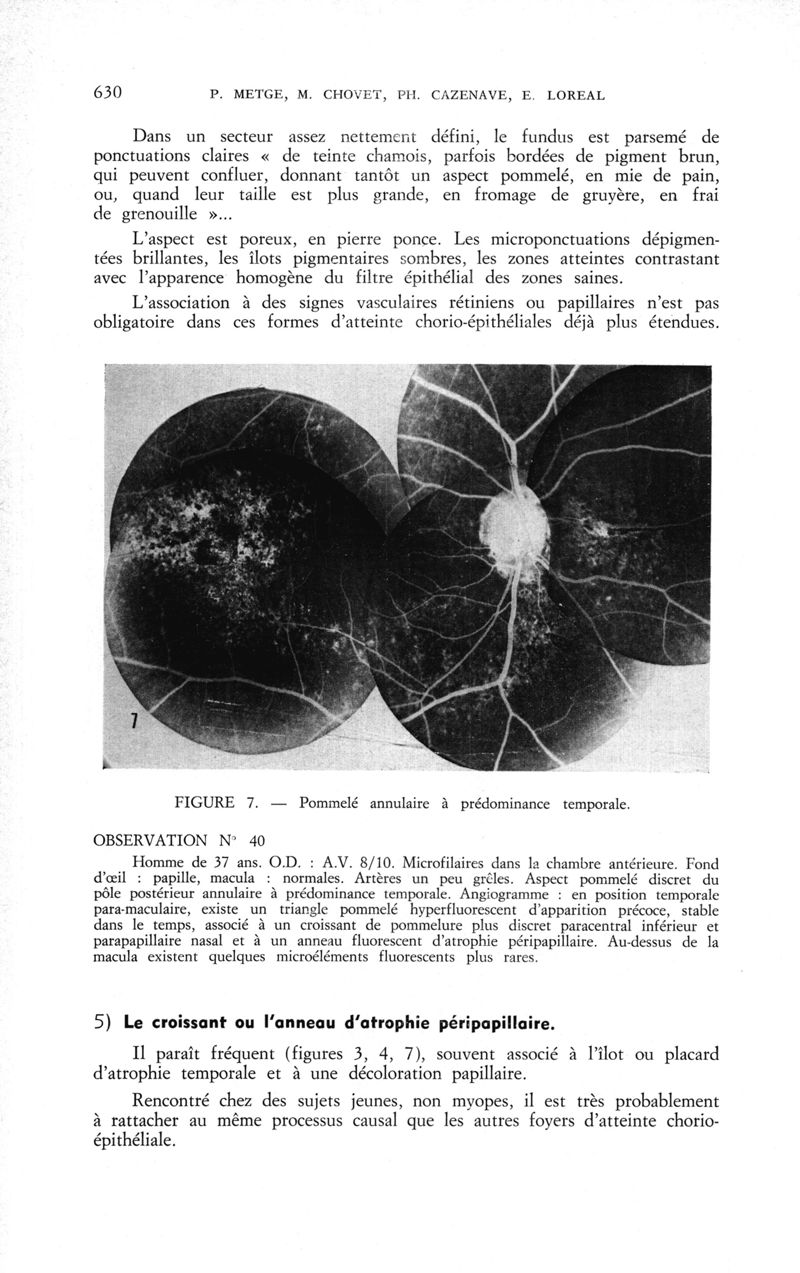 630 P. METGE, M. CHOVET, PH. CAZENAVE, E. LOREAL

Dans un secteur assez nettement défini, le fundus est parsemé de ponctuations claires « de teinte chamois, parfois bordées de pigment brun, qui peuvent confluer, donnant tantôt un aspect pommelé, en mie de pain, ou, quand leur taille est plus grande, en fromage de gruyère, en frai de grenouille »...

L'aspect est poreux, en pierre ponce. Les microponctuations dépigmentées brillantes, les îlots pigmentaires sombres, les zones atteintes contrastant avec l'apparence homogène du filtre épithélial des zones saines.

L'association à des signes vasculaires rétiniens ou papillaires n'est pas obligatoire dans ces formes d'atteinte chorio-épithéliales déjà plus étendues.

7

FIGURE 7. — Pommelé annulaire à prédominance temporale.

OBSERVATION N° 40

Homme de 37 ans. O.D. : A.V. 8/10. Microfilaires dans la chambre antérieure. Fond d'œil : papille, macula : normales. Artères un peu grêles. Aspect pommelé discret du pôle postérieur annulaire à prédominance temporale. Angiogramme : en position temporale para-maculaire, existe un triangle pommelé hyperfluorescent d'apparition précoce, stable dans le temps, associé à un croissant de pommelure plus discret paracentral inférieur et parapapillaire nasal et à un anneau fluorescent d'atrophie péripapillaire. Au-dessus de la macula existent quelques microéléments fluorescents plus rares.

5) Le croissant ou l'anneau d'atrophie péripapillaire.

Il paraît fréquent (figures 3, 4, 7), souvent associé à l'îlot ou placard d'atrophie temporale et à une décoloration papillaire.

Rencontré chez des sujets jeunes, non myopes, il est très probablement à rattacher au même processus causal que les autres foyers d'atteinte chorio-épithéliale.